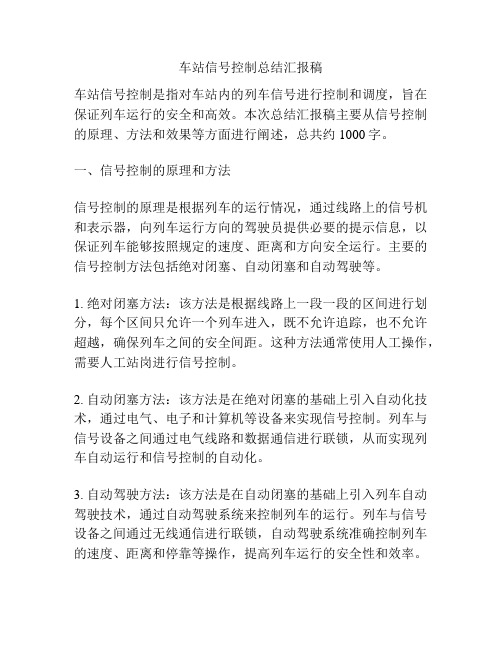 车站信号控制总结汇报稿

车站信号控制是指对车站内的列车信号进行控制和调度，旨在保证列车运行的安全和高效。本次总结汇报稿主要从信号控制的原理、方法和效果等方面进行阐述，总共约 1000 字。

一、信号控制的原理和方法

信号控制的原理是根据列车的运行情况，通过线路上的信号机和表示器，向列车运行方向的驾驶员提供必要的提示信息，以保证列车能够按照规定的速度、距离和方向安全运行。主要的信号控制方法包括绝对闭塞、自动闭塞和自动驾驶等。

1. 绝对闭塞方法：该方法是根据线路上一段一段的区间进行划分，每个区间只允许一个列车进入，既不允许追踪，也不允许超越，确保列车之间的安全间距。这种方法通常使用人工操作，需要人工站岗进行信号控制。

2. 自动闭塞方法：该方法是在绝对闭塞的基础上引入自动化技术，通过电气、电子和计算机等设备来实现信号控制。列车与信号设备之间通过电气线路和数据通信进行联锁，从而实现列车自动运行和信号控制的自动化。

3. 自动驾驶方法：该方法是在自动闭塞的基础上引入列车自动驾驶技术，通过自动驾驶系统来控制列车的运行。列车与信号设备之间通过无线通信进行联锁，自动驾驶系统准确控制列车的速度、距离和停靠等操作，提高列车运行的安全性和效率。